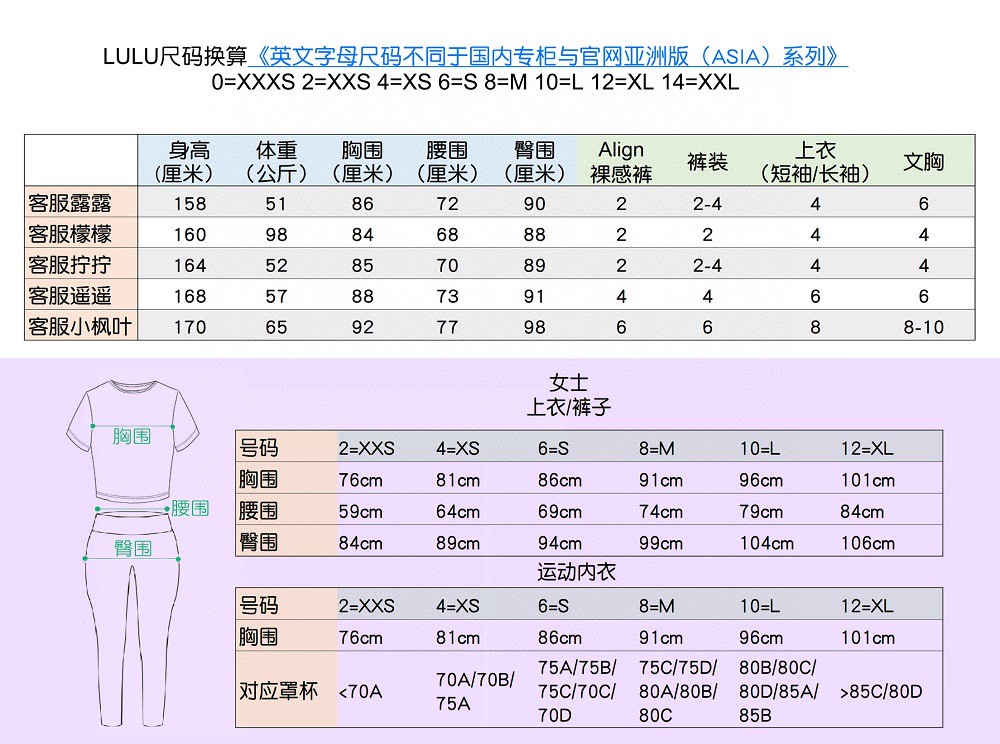 LULU尺码换算《英文字母尺码不同于国内专柜与官网亚洲版（ASIA）系列》
0=XXXS 2=XXS 4=XS 6=S 8=M 10=L 12=XL 14=XXL

| | 身高（厘米） | 体重（公斤） | 胸围（厘米） | 腰围（厘米） | 臀围（厘米） | Align 裸感裤 | 裤装 | 上衣（短袖/长袖） | 文胸 |
|---|---|---|---|---|---|---|---|---|---|
| 客服露露 | 158 | 51 | 86 | 72 | 90 | 2 | 2-4 | 4 | 6 |
| 客服檬檬 | 160 | 98 | 84 | 68 | 88 | 2 | 2 | 4 | 4 |
| 客服拧拧 | 164 | 52 | 85 | 70 | 89 | 2 | 2-4 | 4 | 4 |
| 客服遥遥 | 168 | 57 | 88 | 73 | 91 | 4 | 4 | 6 | 6 |
| 客服小枫叶 | 170 | 65 | 92 | 77 | 98 | 6 | 6 | 8 | 8-10 |

胸围
腰围
臀围

女士
上衣/裤子

| 号码 | 2=XXS | 4=XS | 6=S | 8=M | 10=L | 12=XL |
|---|---|---|---|---|---|---|
| 胸围 | 76cm | 81cm | 86cm | 91cm | 96cm | 101cm |
| 腰围 | 59cm | 64cm | 69cm | 74cm | 79cm | 84cm |
| 臀围 | 84cm | 89cm | 94cm | 99cm | 104cm | 106cm |

运动内衣

| 号码 | 2=XXS | 4=XS | 6=S | 8=M | 10=L | 12=XL |
|---|---|---|---|---|---|---|
| 胸围 | 76cm | 81cm | 86cm | 91cm | 96cm | 101cm |
| 对应罩杯 | <70A | 70A/70B/75A | 75A/75B/75C/70C/70D | 75C/75D/80A/80B/80C | 80B/80C/80D/85A/85B | >85C/80D |